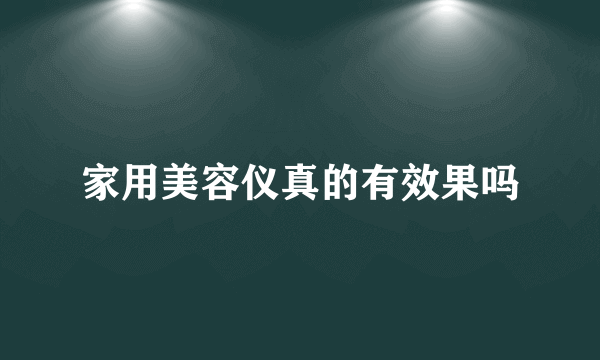 家用美容仪真的有效果吗